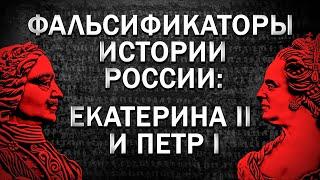 ФАЛЬСИФИКАТОРЫ ИСТОРИИ РОССИИ:

ЕКАТЕРИНА II И ПЕТР I